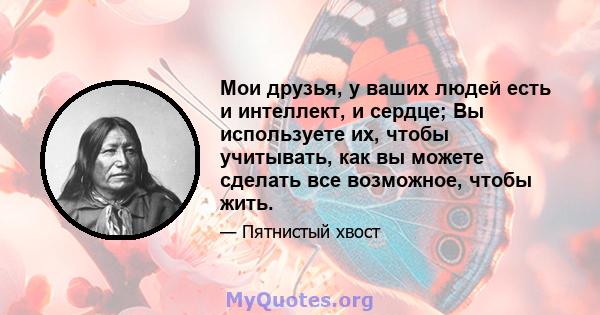 Мои друзья, у ваших людей есть и интеллект, и сердце; Вы используете их, чтобы учитывать, как вы можете сделать все возможное, чтобы жить.

— Пятнистый хвост

MyQuotes.org